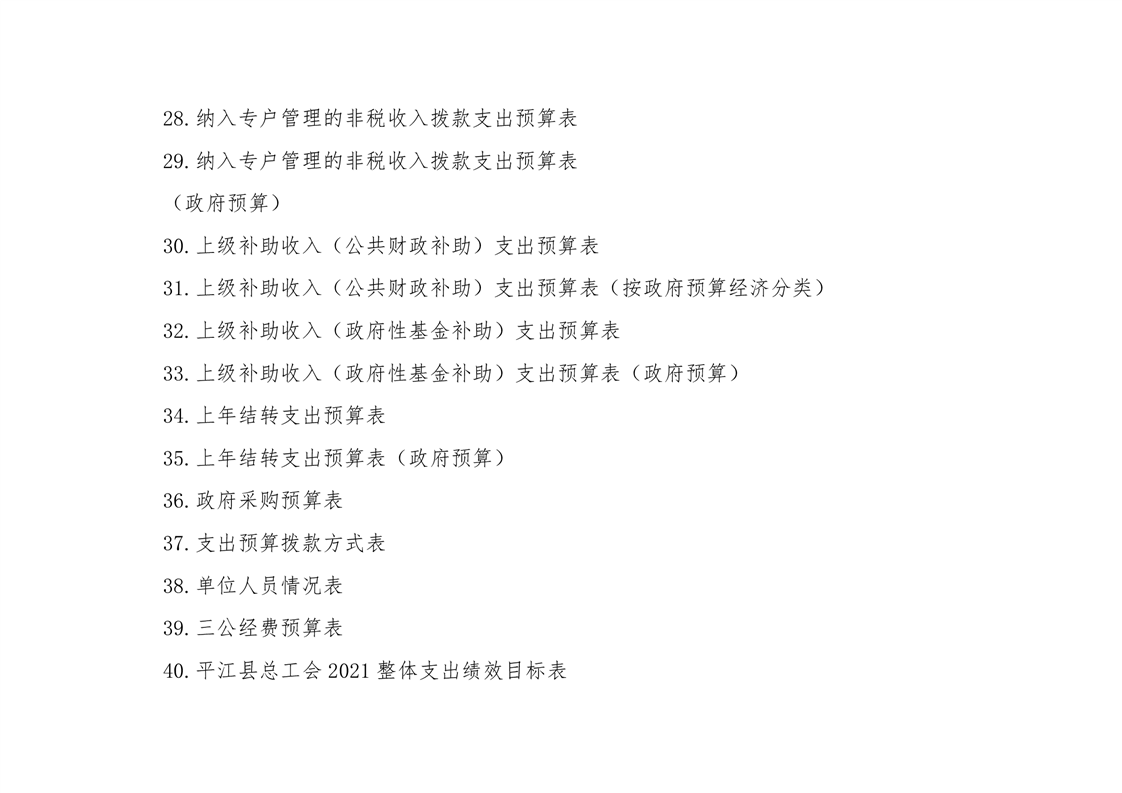 28.纳入专户管理的非税收入拨款支出预算表

29.纳入专户管理的非税收入拨款支出预算表

（政府预算）

30.上级补助收入（公共财政补助）支出预算表

31.上级补助收入（公共财政补助）支出预算表（按政府预算经济分类）

32.上级补助收入（政府性基金补助）支出预算表

33.上级补助收入（政府性基金补助）支出预算表（政府预算）

34.上年结转支出预算表

35.上年结转支出预算表（政府预算）

36.政府采购预算表

37.支出预算拨款方式表

38.单位人员情况表

39.三公经费预算表

40.平江县总工会2021整体支出绩效目标表